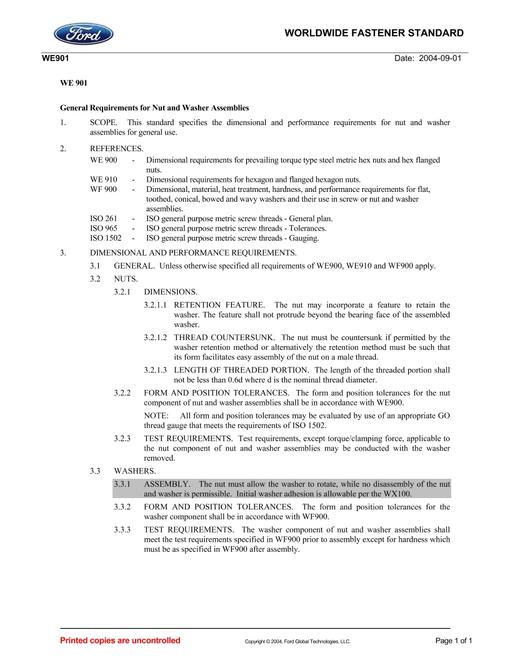 Ford

WORLDWIDE FASTENER STANDARD

WE901

Date: 2004-09-01

WE 901

General Requirements for Nut and Washer Assemblies

1. SCOPE. This standard specifies the dimensional and performance requirements for nut and washer assemblies for general use.

2. REFERENCES.

WE 900 - Dimensional requirements for prevailing torque type steel metric hex nuts and hex flanged nuts.

WE 910 - Dimensional requirements for hexagon and flanged hexagon nuts.

WF 900 - Dimensional, material, heat treatment, hardness, and performance requirements for flat, toothed, conical, bowed and wavy washers and their use in screw or nut and washer assemblies.

ISO 261 - ISO general purpose metric screw threads - General plan.

ISO 965 - ISO general purpose metric screw threads - Tolerances.

ISO 1502 - ISO general purpose metric screw threads - Gauging.

3. DIMENSIONAL AND PERFORMANCE REQUIREMENTS.

3.1 GENERAL. Unless otherwise specified all requirements of WE900, WE910 and WF900 apply.

3.2 NUTS.

3.2.1 DIMENSIONS.

3.2.1.1 RETENTION FEATURE. The nut may incorporate a feature to retain the washer. The feature shall not protrude beyond the bearing face of the assembled washer.

3.2.1.2 THREAD COUNTERSUNK. The nut must be countersunk if permitted by the washer retention method or alternatively the retention method must be such that its form facilitates easy assembly of the nut on a male thread.

3.2.1.3 LENGTH OF THREADED PORTION. The length of the threaded portion shall not be less than 0.6d where d is the nominal thread diameter.

3.2.2 FORM AND POSITION TOLERANCES. The form and position tolerances for the nut component of nut and washer assemblies shall be in accordance with WE900.

NOTE: All form and position tolerances may be evaluated by use of an appropriate GO thread gauge that meets the requirements of ISO 1502.

3.2.3 TEST REQUIREMENTS. Test requirements, except torque/clamping force, applicable to the nut component of nut and washer assemblies may be conducted with the washer removed.

3.3 WASHERS.

3.3.1 ASSEMBLY. The nut must allow the washer to rotate, while no disassembly of the nut and washer is permissible. Initial washer adhesion is allowable per the WX100.

3.3.2 FORM AND POSITION TOLERANCES. The form and position tolerances for the washer component shall be in accordance with WF900.

3.3.3 TEST REQUIREMENTS. The washer component of nut and washer assemblies shall meet the test requirements specified in WF900 prior to assembly except for hardness which must be as specified in WF900 after assembly.

Printed copies are uncontrolled

Copyright © 2004, Ford Global Technologies, LLC

Page 1 of 1